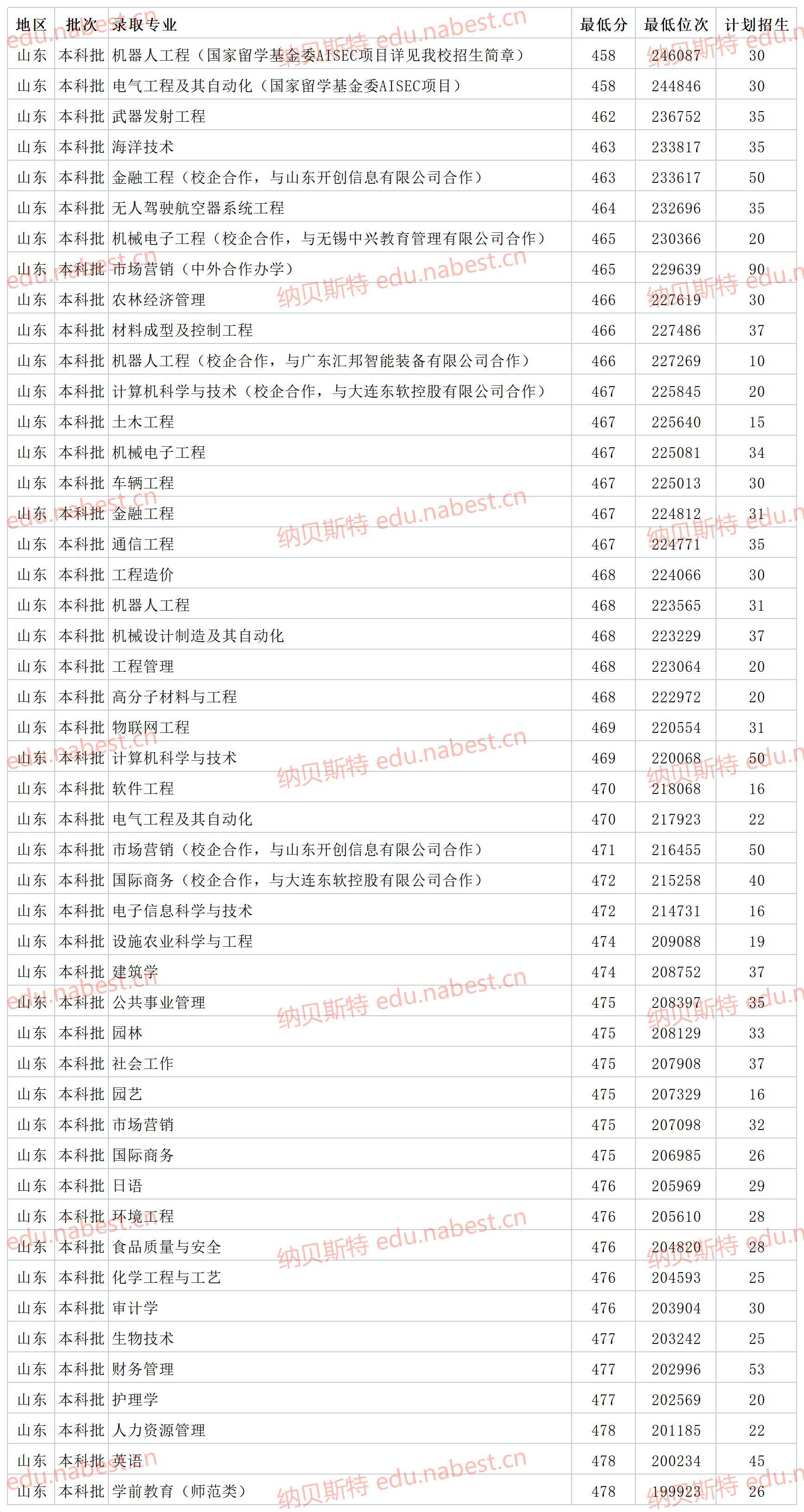 | 地区 | 批次 | 录取专业 | 最低分 | 最低位次 | 计划招生 |
|---|---|---|---|---|---|
| 山东 | 本科批 | 机器人工程（国家留学基金委AISEC项目详见我校招生简章） | 458 | 246087 | 30 |
| 山东 | 本科批 | 电气工程及其自动化（国家留学基金委AISEC项目） | 458 | 244846 | 30 |
| 山东 | 本科批 | 武器发射工程 | 462 | 236752 | 35 |
| 山东 | 本科批 | 海洋技术 | 463 | 233817 | 35 |
| 山东 | 本科批 | 金融工程（校企合作，与山东开创信息有限公司合作） | 463 | 233617 | 50 |
| 山东 | 本科批 | 无人驾驶航空器系统工程 | 464 | 232696 | 35 |
| 山东 | 本科批 | 机械电子工程（校企合作，与无锡中兴教育管理有限公司合作） | 465 | 230366 | 20 |
| 山东 | 本科批 | 市场营销（中外合作办学） | 465 | 229639 | 90 |
| 山东 | 本科批 | 农林经济管理 | 466 | 227619 | 30 |
| 山东 | 本科批 | 材料成型及控制工程 | 466 | 227486 | 37 |
| 山东 | 本科批 | 机器人工程（校企合作，与广东汇邦智能装备有限公司合作） | 466 | 227269 | 10 |
| 山东 | 本科批 | 计算机科学与技术（校企合作，与大连东软控股有限公司合作） | 467 | 225845 | 20 |
| 山东 | 本科批 | 土木工程 | 467 | 225640 | 15 |
| 山东 | 本科批 | 机械电子工程 | 467 | 225081 | 34 |
| 山东 | 本科批 | 车辆工程 | 467 | 225013 | 30 |
| 山东 | 本科批 | 金融工程 | 467 | 224812 | 31 |
| 山东 | 本科批 | 通信工程 | 467 | 224771 | 35 |
| 山东 | 本科批 | 工程造价 | 468 | 224066 | 30 |
| 山东 | 本科批 | 机器人工程 | 468 | 223565 | 31 |
| 山东 | 本科批 | 机械设计制造及其自动化 | 468 | 223229 | 37 |
| 山东 | 本科批 | 工程管理 | 468 | 223064 | 20 |
| 山东 | 本科批 | 高分子材料与工程 | 468 | 222972 | 20 |
| 山东 | 本科批 | 物联网工程 | 469 | 220554 | 31 |
| 山东 | 本科批 | 计算机科学与技术 | 469 | 220068 | 50 |
| 山东 | 本科批 | 软件工程 | 470 | 218068 | 16 |
| 山东 | 本科批 | 电气工程及其自动化 | 470 | 217923 | 22 |
| 山东 | 本科批 | 市场营销（校企合作，与山东开创信息有限公司合作） | 471 | 216455 | 50 |
| 山东 | 本科批 | 国际商务（校企合作，与大连东软控股有限公司合作） | 472 | 215258 | 40 |
| 山东 | 本科批 | 电子信息科学与技术 | 472 | 214731 | 16 |
| 山东 | 本科批 | 设施农业科学与工程 | 474 | 209088 | 19 |
| 山东 | 本科批 | 建筑学 | 474 | 208752 | 37 |
| 山东 | 本科批 | 公共事业管理 | 475 | 208397 | 35 |
| 山东 | 本科批 | 园林 | 475 | 208129 | 33 |
| 山东 | 本科批 | 社会工作 | 475 | 207908 | 37 |
| 山东 | 本科批 | 园艺 | 475 | 207329 | 16 |
| 山东 | 本科批 | 市场营销 | 475 | 207098 | 32 |
| 山东 | 本科批 | 国际商务 | 475 | 206985 | 26 |
| 山东 | 本科批 | 日语 | 476 | 205969 | 29 |
| 山东 | 本科批 | 环境工程 | 476 | 205610 | 28 |
| 山东 | 本科批 | 食品质量与安全 | 476 | 204820 | 28 |
| 山东 | 本科批 | 化学工程与工艺 | 476 | 204593 | 25 |
| 山东 | 本科批 | 审计学 | 476 | 203904 | 30 |
| 山东 | 本科批 | 生物技术 | 477 | 203242 | 25 |
| 山东 | 本科批 | 财务管理 | 477 | 202996 | 53 |
| 山东 | 本科批 | 护理学 | 477 | 202569 | 20 |
| 山东 | 本科批 | 人力资源管理 | 478 | 201185 | 22 |
| 山东 | 本科批 | 英语 | 478 | 200234 | 45 |
| 山东 | 本科批 | 学前教育（师范类） | 478 | 199923 | 26 |

纳贝斯特 edu.nabest.cn